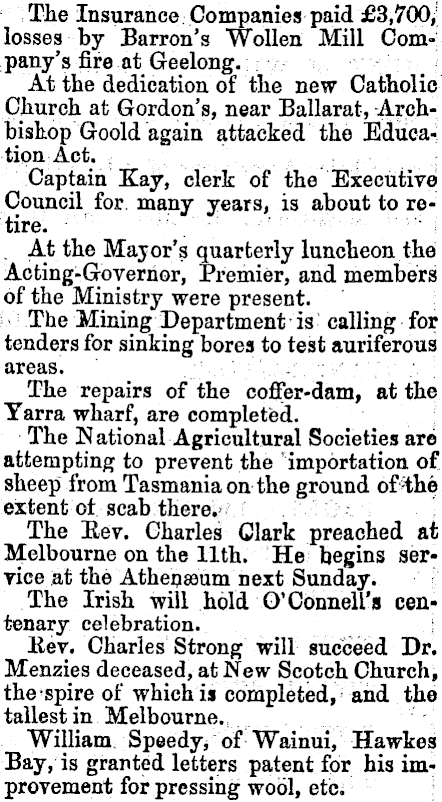 The Insurance Companies paid £3,700, losses by Barron's Wollen Mill Company's fire at Geelong.

At the dedication of the new Catholic Church at Gordon's, near Ballarat, Archbishop Goold again attacked the Education Act.

Captain Kay, clerk of the Executive Council for many years, is about to retire.

At the Mayor's quarterly luncheon the Acting-Governor, Premier, and members of the Ministry were present.

The Mining Department is calling for tenders for sinking bores to test auriferous areas.

The repairs of the coffer-dam, at the Yarra wharf, are completed.

The National Agricultural Societies are attempting to prevent the importation of sheep from Tasmania on the ground of the extent of scab there.

The Rev. Charles Clark preached at Melbourne on the 11th. He begins service at the Athenæum next Sunday.

The Irish will hold O'Connell's centenary celebration.

Rev. Charles Strong will succeed Dr. Menzies deceased, at New Scotch Church, the spire of which is completed, and the tallest in Melbourne.

William Speedy, of Wainui, Hawkes Bay, is granted letters patent for his improvement for pressing wool, etc.